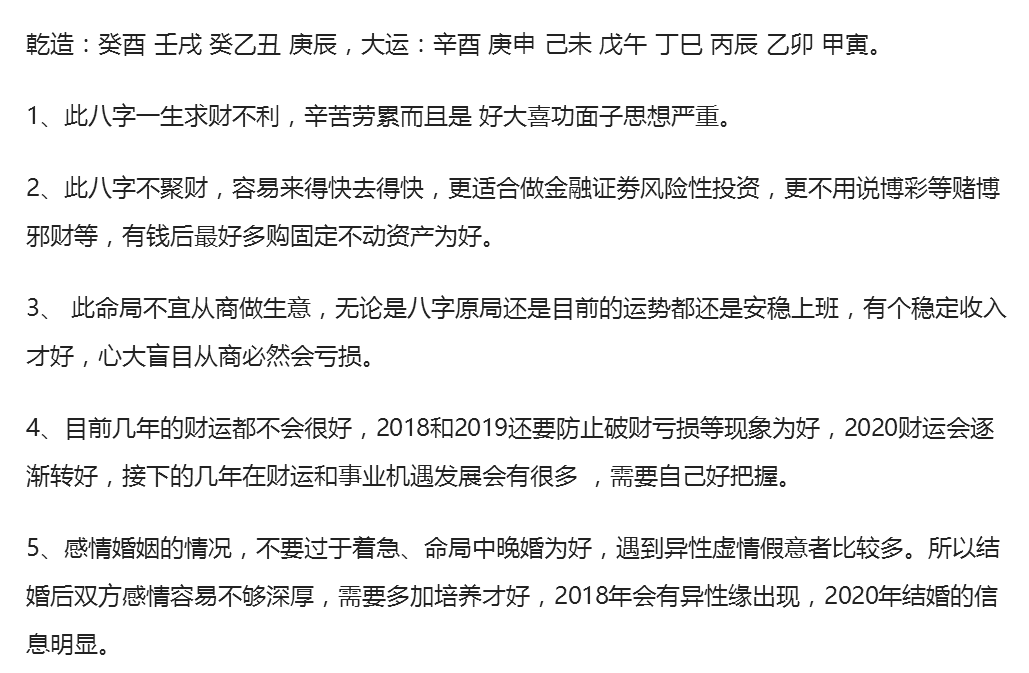 乾造：癸酉 壬戌 癸乙丑 庚辰，大运：辛酉 庚申 己未 戊午 丁巳 丙辰 乙卯 甲寅。

1、此八字一生求财不利，辛苦劳累而且是 好大喜功面子思想严重。

2、此八字不聚财，容易来得快去得快，更适合做金融证券风险性投资，更不用说博彩等赌博邪财等，有钱后最好多购固定不动资产为好。

3、 此命局不宜从商做生意，无论是八字原局还是目前的运势都还是安稳上班，有个稳定收入才好，心大盲目从商必然会亏损。

4、目前几年的财运都不会很好，2018和2019还要防止破财亏损等现象为好，2020财运会逐渐转好，接下的几年在财运和事业机遇发展会有很多 ，需要自己好把握。

5、感情婚姻的情况，不要过于着急、命局中晚婚为好，遇到异性虚情假意者比较多。所以结婚后双方感情容易不够深厚，需要多加培养才好，2018年会有异性缘出现，2020年结婚的信息明显。